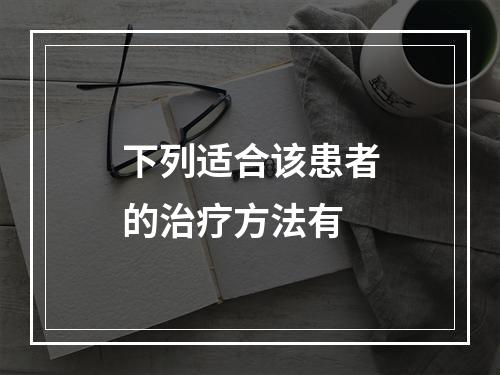 下列适合该患者的治疗方法有